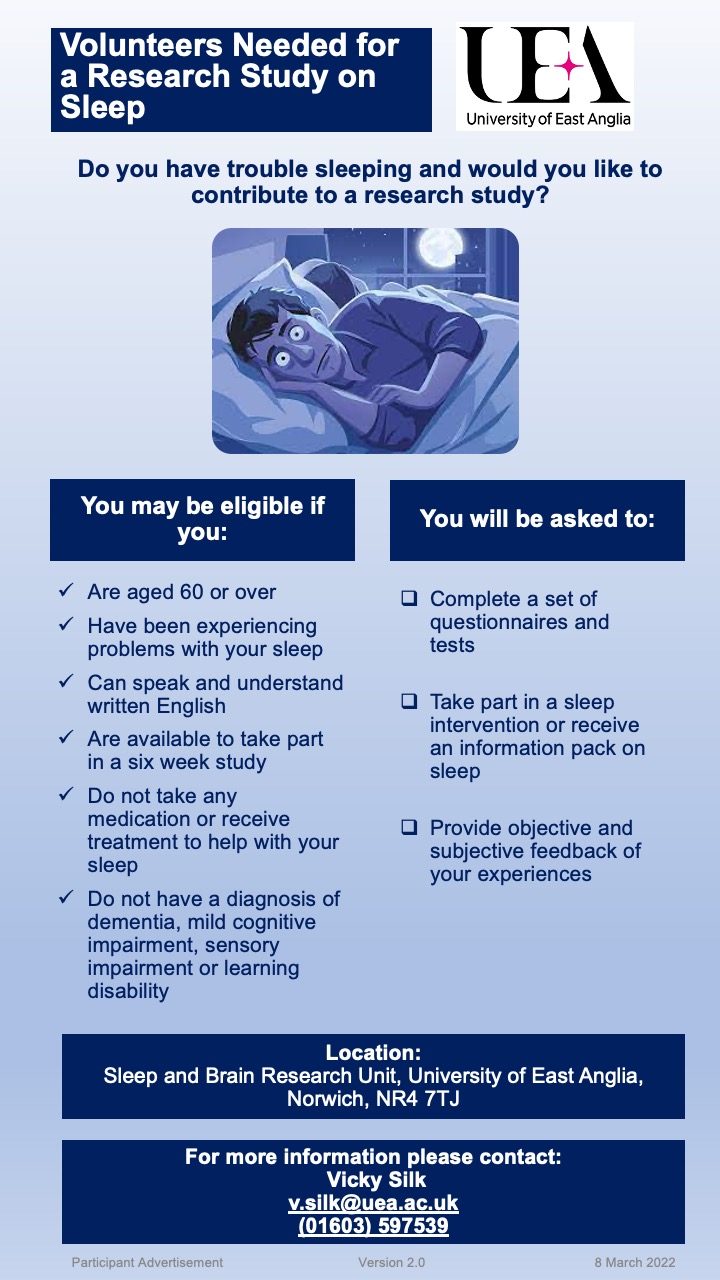 Volunteers Needed for a Research Study on Sleep

UEA
University of East Anglia

Do you have trouble sleeping and would you like to contribute to a research study?

You may be eligible if you:

✓ Are aged 60 or over
✓ Have been experiencing problems with your sleep
✓ Can speak and understand written English
✓ Are available to take part in a six week study
✓ Do not take any medication or receive treatment to help with your sleep
✓ Do not have a diagnosis of dementia, mild cognitive impairment, sensory impairment or learning disability

You will be asked to:

❑ Complete a set of questionnaires and tests
❑ Take part in a sleep intervention or receive an information pack on sleep
❑ Provide objective and subjective feedback of your experiences

Location:
Sleep and Brain Research Unit, University of East Anglia, Norwich, NR4 7TJ

For more information please contact:
Vicky Silk
v.silk@uea.ac.uk
(01603) 597539

Participant Advertisement Version 2.0 8 March 2022